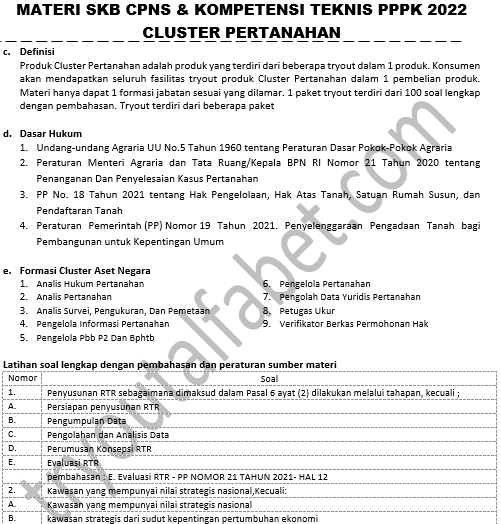 MATERI SKB CPNS & KOMPETENSI TEKNIS PPPK 2022
CLUSTER PERTANAHAN

c. Definisi
Produk Cluster Pertanahan adalah produk yang terdiri dari beberapa tryout dalam 1 produk. Konsumen akan mendapatkan seluruh fasilitas tryout produk Cluster Pertanahan dalam 1 pembelian produk. Materi hanya dapat 1 formasi jabatan sesuai yang dilamar. 1 paket tryout terdiri dari 100 soal lengkap dengan pembahasan. Tryout terdiri dari beberapa paket

d. Dasar Hukum
1. Undang-undang Agraria UU No.5 Tahun 1960 tentang Peraturan Dasar Pokok-Pokok Agraria
2. Peraturan Menteri Agraria dan Tata Ruang/Kepala BPN RI Nomor 21 Tahun 2020 tentang Penanganan Dan Penyelesaian Kasus Pertanahan
3. PP No. 18 Tahun 2021 tentang Hak Pengelolaan, Hak Atas Tanah, Satuan Rumah Susun, dan Pendaftaran Tanah
4. Peraturan Pemerintah (PP) Nomor 19 Tahun 2021. Penyelenggaraan Pengadaan Tanah bagi Pembangunan untuk Kepentingan Umum

e. Formasi Cluster Aset Negara
1. Analis Hukum Pertanahan
2. Analis Pertanahan
3. Analis Survei, Pengukuran, Dan Pemetaan
4. Pengelola Informasi Pertanahan
5. Pengelola Pbb P2 Dan Bphtb
6. Pengelola Pertanahan
7. Pengolah Data Yuridis Pertanahan
8. Petugas Ukur
9. Verifikator Berkas Permohonan Hak

Latihan soal lengkap dengan pembahasan dan peraturan sumber materi

| Nomor | Soal |
|---|---|
| 1. | Penyusunan RTR sebagaimana dimaksud dalam Pasal 6 ayat (2) dilakukan melalui tahapan, kecuali ; |
| A. | Persiapan penyusunan RTR |
| B. | Pengumpulan Data |
| C. | Pengolahan dan Analisis Data |
| D. | Perumusan Konsepsi RTR |
| E. | Evaluasi RTR |
| | pembahasan : E. Evaluasi RTR - PP NOMOR 21 TAHUN 2021- HAL 12 |
| 2. | Kawasan yang mempunyai nilai strategis nasional,Kecuali: |
| A. | Kawasan yang mempunyai nilai strategis nasional |
| B. | kawasan strategis dari sudut kepentingan pertumbuhan ekonomi |

tryoutalfabet.com